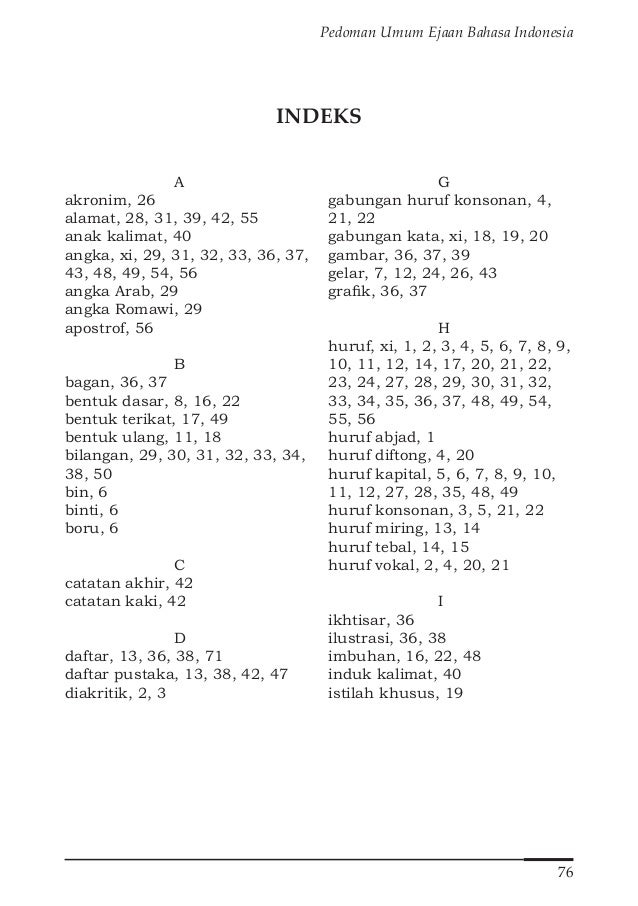 Pedoman Umum Ejaan Bahasa Indonesia

INDEKS

A
akronim, 26
alamat, 28, 31, 39, 42, 55
anak kalimat, 40
angka, xi, 29, 31, 32, 33, 36, 37, 43, 48, 49, 54, 56
angka Arab, 29
angka Romawi, 29
apostrof, 56

B
bagan, 36, 37
bentuk dasar, 8, 16, 22
bentuk terikat, 17, 49
bentuk ulang, 11, 18
bilangan, 29, 30, 31, 32, 33, 34, 38, 50
bin, 6
binti, 6
boru, 6

C
catatan akhir, 42
catatan kaki, 42

D
daftar, 13, 36, 38, 71
daftar pustaka, 13, 38, 42, 47
diakritik, 2, 3

G
gabungan huruf konsonan, 4, 21, 22
gabungan kata, xi, 18, 19, 20
gambar, 36, 37, 39
gelar, 7, 12, 24, 26, 43
grafik, 36, 37

H
huruf, xi, 1, 2, 3, 4, 5, 6, 7, 8, 9, 10, 11, 12, 14, 17, 20, 21, 22, 23, 24, 27, 28, 29, 30, 31, 32, 33, 34, 35, 36, 37, 48, 49, 54, 55, 56
huruf abjad, 1
huruf diftong, 4, 20
huruf kapital, 5, 6, 7, 8, 9, 10, 11, 12, 27, 28, 35, 48, 49
huruf konsonan, 3, 5, 21, 22
huruf miring, 13, 14
huruf tebal, 14, 15
huruf vokal, 2, 4, 20, 21

I
ikhtisar, 36
ilustrasi, 36, 38
imbuhan, 16, 22, 48
induk kalimat, 40
istilah khusus, 19

76